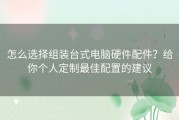 怎么选择组装台式电脑硬件配件？给你个人定制最佳配置的建议